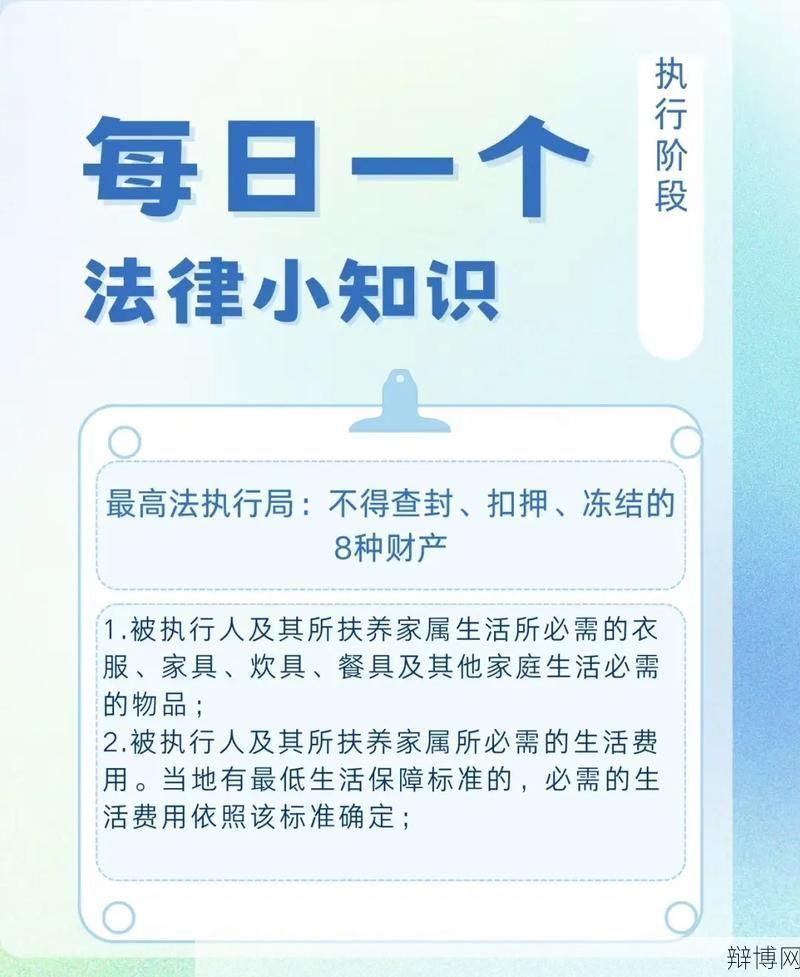 每日一个
法律小知识

执行阶段

最高法执行局：不得查封、扣押、冻结的8种财产

1.被执行人及其所扶养家属生活所必需的衣服、家具、炊具、餐具及其他家庭生活必需的物品；
2.被执行人及其所扶养家属所必需的生活费用。当地有最低生活保障标准的，必需的生活费用依照该标准确定；

辩博网